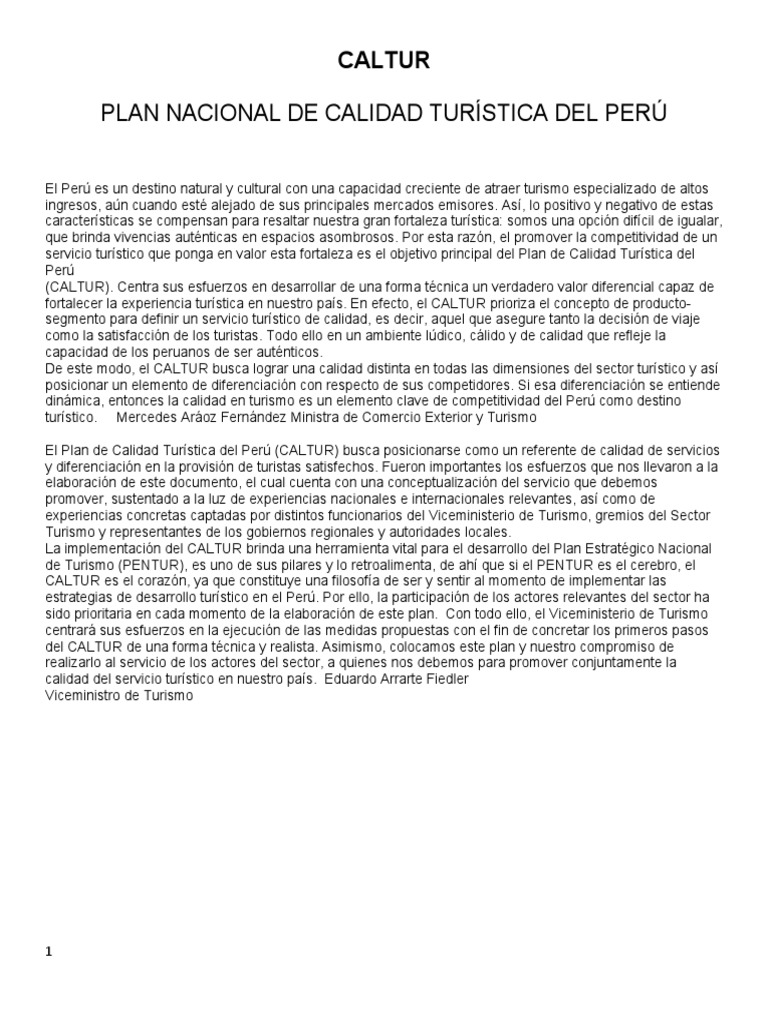 CALTUR

PLAN NACIONAL DE CALIDAD TURÍSTICA DEL PERÚ

El Perú es un destino natural y cultural con una capacidad creciente de atraer turismo especializado de altos ingresos, aún cuando esté alejado de sus principales mercados emisores. Así, lo positivo y negativo de estas características se compensan para resaltar nuestra gran fortaleza turística: somos una opción difícil de igualar, que brinda vivencias auténticas en espacios asombrosos. Por esta razón, el promover la competitividad de un servicio turístico que ponga en valor esta fortaleza es el objetivo principal del Plan de Calidad Turística del Perú
(CALTUR). Centra sus esfuerzos en desarrollar de una forma técnica un verdadero valor diferencial capaz de fortalecer la experiencia turística en nuestro país. En efecto, el CALTUR prioriza el concepto de producto-segmento para definir un servicio turístico de calidad, es decir, aquel que asegure tanto la decisión de viaje como la satisfacción de los turistas. Todo ello en un ambiente lúdico, cálido y de calidad que refleje la capacidad de los peruanos de ser auténticos.
De este modo, el CALTUR busca lograr una calidad distinta en todas las dimensiones del sector turístico y así posicionar un elemento de diferenciación con respecto de sus competidores. Si esa diferenciación se entiende dinámica, entonces la calidad en turismo es un elemento clave de competitividad del Perú como destino turístico. Mercedes Aráoz Fernández Ministra de Comercio Exterior y Turismo

El Plan de Calidad Turística del Perú (CALTUR) busca posicionarse como un referente de calidad de servicios y diferenciación en la provisión de turistas satisfechos. Fueron importantes los esfuerzos que nos llevaron a la elaboración de este documento, el cual cuenta con una conceptualización del servicio que debemos promover, sustentado a la luz de experiencias nacionales e internacionales relevantes, así como de experiencias concretas captadas por distintos funcionarios del Viceministerio de Turismo, gremios del Sector Turismo y representantes de los gobiernos regionales y autoridades locales.
La implementación del CALTUR brinda una herramienta vital para el desarrollo del Plan Estratégico Nacional de Turismo (PENTUR), es uno de sus pilares y lo retroalimenta, de ahí que si el PENTUR es el cerebro, el CALTUR es el corazón, ya que constituye una filosofía de ser y sentir al momento de implementar las estrategias de desarrollo turístico en el Perú. Por ello, la participación de los actores relevantes del sector ha sido prioritaria en cada momento de la elaboración de este plan. Con todo ello, el Viceministerio de Turismo centrará sus esfuerzos en la ejecución de las medidas propuestas con el fin de concretar los primeros pasos del CALTUR de una forma técnica y realista. Asimismo, colocamos este plan y nuestro compromiso de realizarlo al servicio de los actores del sector, a quienes nos debemos para promover conjuntamente la calidad del servicio turístico en nuestro país. Eduardo Arrarte Fiedler
Viceministro de Turismo

1